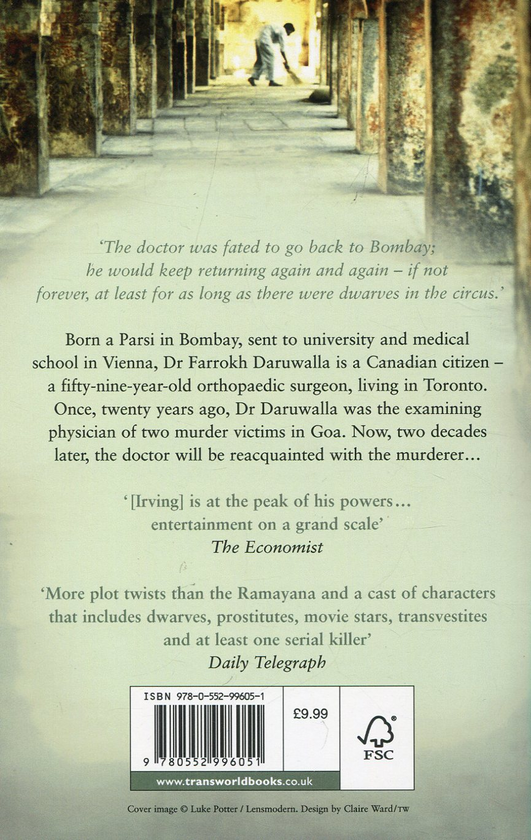 'The doctor was fated to go back to Bombay; he would keep returning again and again – if not forever, at least for as long as there were dwarves in the circus.'

Born a Parsi in Bombay, sent to university and medical school in Vienna, Dr Farrokh Daruwalla is a Canadian citizen – a fifty-nine-year-old orthopaedic surgeon, living in Toronto. Once, twenty years ago, Dr Daruwalla was the examining physician of two murder victims in Goa. Now, two decades later, the doctor will be reacquainted with the murderer...

'[Irving] is at the peak of his powers... entertainment on a grand scale'
The Economist

'More plot twists than the Ramayana and a cast of characters that includes dwarves, prostitutes, movie stars, transvestites and at least one serial killer'
Daily Telegraph

ISBN 978-0-552-99605-1
9 780552 996051
£9.99
FSC
www.transworldbooks.co.uk

Cover image © Luke Potter / Lensmodern. Design by Claire Ward/TW